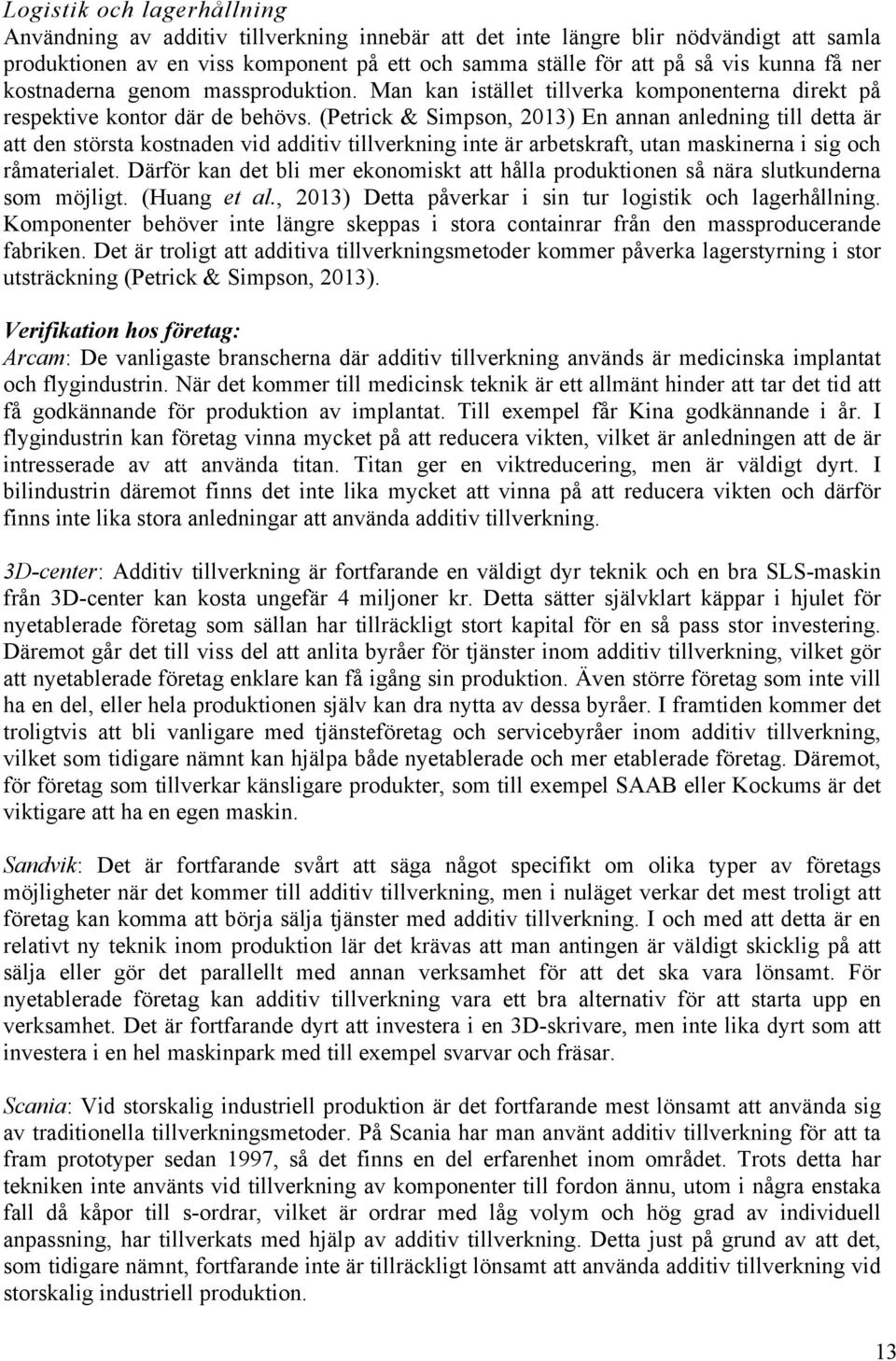 Logistik och lagerhållning
Användning av additiv tillverkning innebär att det inte längre blir nödvändigt att samla produktionen av en viss komponent på ett och samma ställe för att på så vis kunna få ner kostnaderna genom massproduktion. Man kan istället tillverka komponenterna direkt på respektive kontor där de behövs. (Petrick & Simpson, 2013) En annan anledning till detta är att den största kostnaden vid additiv tillverkning inte är arbetskraft, utan maskinerna i sig och råmaterialet. Därför kan det bli mer ekonomiskt att hålla produktionen så nära slutkunderna som möjligt. (Huang et al., 2013) Detta påverkar i sin tur logistik och lagerhållning. Komponenter behöver inte längre skeppas i stora containrar från den massproducerande fabriken. Det är troligt att additiva tillverkningsmetoder kommer påverka lagerstyrning i stor utsträckning (Petrick & Simpson, 2013).

Verifikation hos företag:
Arcam: De vanligaste branscherna där additiv tillverkning används är medicinska implantat och flygindustrin. När det kommer till medicinsk teknik är ett allmänt hinder att tar det tid att få godkännande för produktion av implantat. Till exempel får Kina godkännande i år. I flygindustrin kan företag vinna mycket på att reducera vikten, vilket är anledningen att de är intresserade av att använda titan. Titan ger en viktreducering, men är väldigt dyrt. I bilindustrin däremot finns det inte lika mycket att vinna på att reducera vikten och därför finns inte lika stora anledningar att använda additiv tillverkning.

3D-center: Additiv tillverkning är fortfarande en väldigt dyr teknik och en bra SLS-maskin från 3D-center kan kosta ungefär 4 miljoner kr. Detta sätter självklart käppar i hjulet för nyetablerade företag som sällan har tillräckligt stort kapital för en så pass stor investering. Däremot går det till viss del att anlita byråer för tjänster inom additiv tillverkning, vilket gör att nyetablerade företag enklare kan få igång sin produktion. Även större företag som inte vill ha en del, eller hela produktionen själv kan dra nytta av dessa byråer. I framtiden kommer det troligtvis att bli vanligare med tjänsteföretag och servicebyråer inom additiv tillverkning, vilket som tidigare nämnt kan hjälpa både nyetablerade och mer etablerade företag. Däremot, för företag som tillverkar känsligare produkter, som till exempel SAAB eller Kockums är det viktigare att ha en egen maskin.

Sandvik: Det är fortfarande svårt att säga något specifikt om olika typer av företags möjligheter när det kommer till additiv tillverkning, men i nuläget verkar det mest troligt att företag kan komma att börja sälja tjänster med additiv tillverkning. I och med att detta är en relativt ny teknik inom produktion lär det krävas att man antingen är väldigt skicklig på att sälja eller gör det parallellt med annan verksamhet för att det ska vara lönsamt. För nyetablerade företag kan additiv tillverkning vara ett bra alternativ för att starta upp en verksamhet. Det är fortfarande dyrt att investera i en 3D-skrivare, men inte lika dyrt som att investera i en hel maskinpark med till exempel svarvar och fräsar.

Scania: Vid storskalig industriell produktion är det fortfarande mest lönsamt att använda sig av traditionella tillverkningsmetoder. På Scania har man använt additiv tillverkning för att ta fram prototyper sedan 1997, så det finns en del erfarenhet inom området. Trots detta har tekniken inte använts vid tillverkning av komponenter till fordon ännu, utom i några enstaka fall då kåpor till s-ordrar, vilket är ordrar med låg volym och hög grad av individuell anpassning, har tillverkats med hjälp av additiv tillverkning. Detta just på grund av att det, som tidigare nämnt, fortfarande inte är tillräckligt lönsamt att använda additiv tillverkning vid storskalig industriell produktion.

13